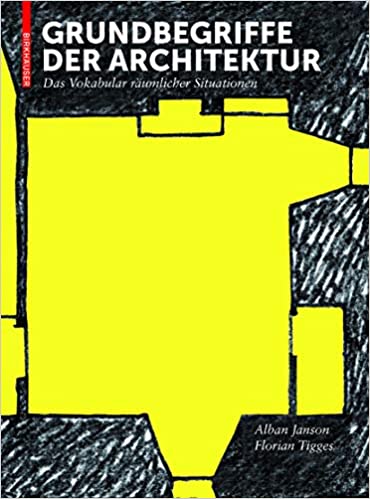 BIRKHÄUSER

GRUNDBEGRIFFE DER ARCHITEKTUR

Das Vokabular räumlicher Situationen

Alban Janson
Florian Tigges